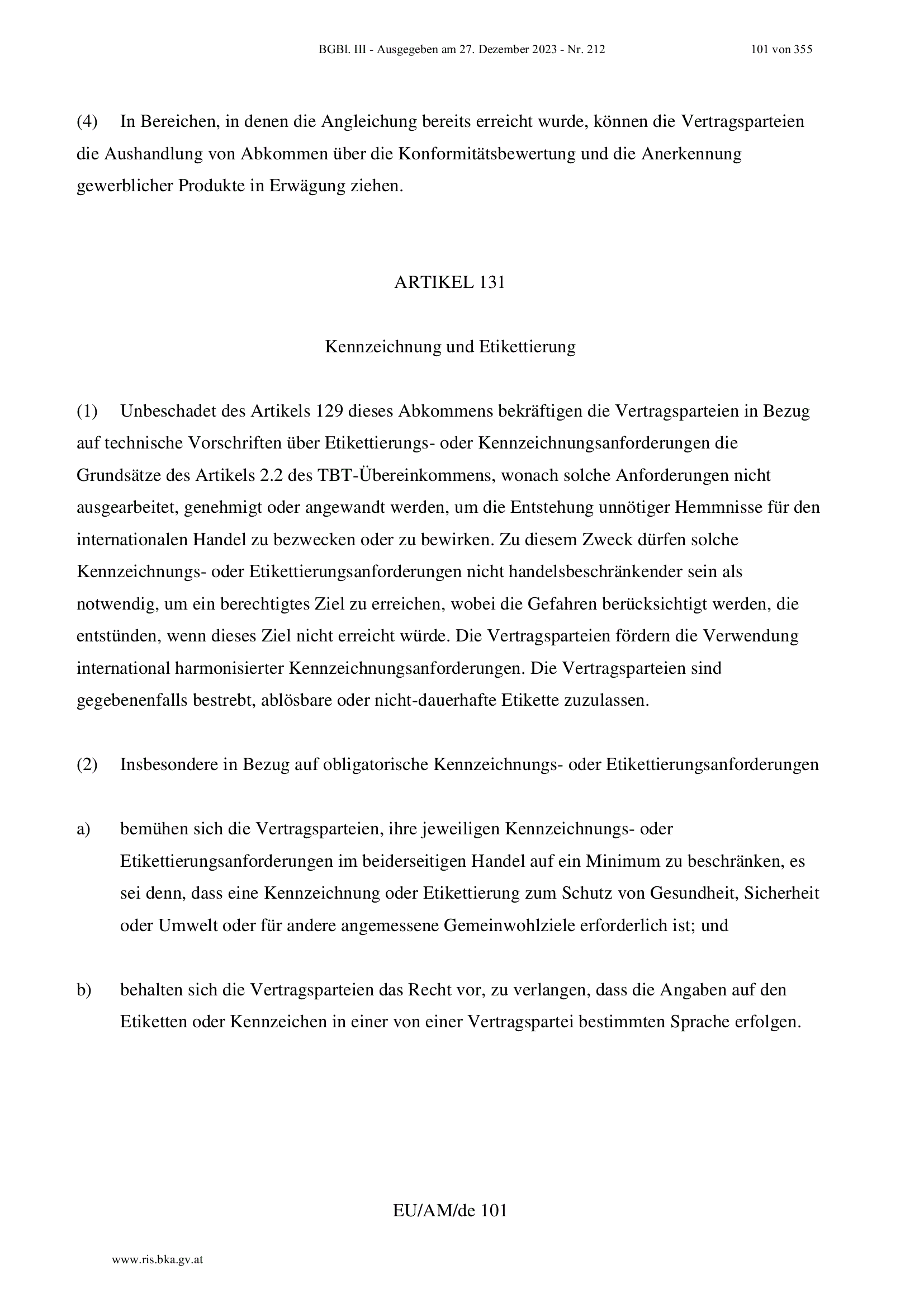 BGBl. III - Ausgegeben am 27. Dezember 2023 - Nr. 212 101 von 355

(4) In Bereichen, in denen die Angleichung bereits erreicht wurde, können die Vertragsparteien die Aushandlung von Abkommen über die Konformitätsbewertung und die Anerkennung gewerblicher Produkte in Erwägung ziehen.

ARTIKEL 131

Kennzeichnung und Etikettierung

(1) Unbeschadet des Artikels 129 dieses Abkommens bekräftigen die Vertragsparteien in Bezug auf technische Vorschriften über Etikettierungs- oder Kennzeichnungsanforderungen die Grundsätze des Artikels 2.2 des TBT-Übereinkommens, wonach solche Anforderungen nicht ausgearbeitet, genehmigt oder angewandt werden, um die Entstehung unnötiger Hemmnisse für den internationalen Handel zu bezwecken oder zu bewirken. Zu diesem Zweck dürfen solche Kennzeichnungs- oder Etikettierungsanforderungen nicht handelsbeschränkender sein als notwendig, um ein berechtigtes Ziel zu erreichen, wobei die Gefahren berücksichtigt werden, die entstünden, wenn dieses Ziel nicht erreicht würde. Die Vertragsparteien fördern die Verwendung international harmonisierter Kennzeichnungsanforderungen. Die Vertragsparteien sind gegebenenfalls bestrebt, ablösbare oder nicht-dauerhafte Etikette zuzulassen.

(2) Insbesondere in Bezug auf obligatorische Kennzeichnungs- oder Etikettierungsanforderungen

a) bemühen sich die Vertragsparteien, ihre jeweiligen Kennzeichnungs- oder Etikettierungsanforderungen im beiderseitigen Handel auf ein Minimum zu beschränken, es sei denn, dass eine Kennzeichnung oder Etikettierung zum Schutz von Gesundheit, Sicherheit oder Umwelt oder für andere angemessene Gemeinwohlziele erforderlich ist; und

b) behalten sich die Vertragsparteien das Recht vor, zu verlangen, dass die Angaben auf den Etiketten oder Kennzeichen in einer von einer Vertragspartei bestimmten Sprache erfolgen.

EU/AM/de 101

www.ris.bka.gv.at